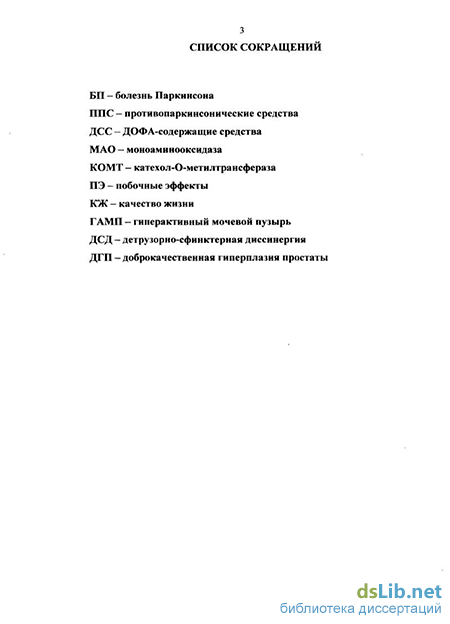 3

СПИСОК СОКРАЩЕНИЙ

БП – болезнь Паркинсона

ППС – противопаркинсонические средства

ДСС – ДОФА-содержащие средства

МАО – моноаминооксидаза

КОМТ – катехол-О-метилтрансфераза

ПЭ – побочные эффекты

КЖ – качество жизни

ГАМП – гиперактивный мочевой пузырь

ДСД – детрузорно-сфинктерная диссинергия

ДГП – доброкачественная гиперплазия простаты

dsLib.net
библиотека диссертаций